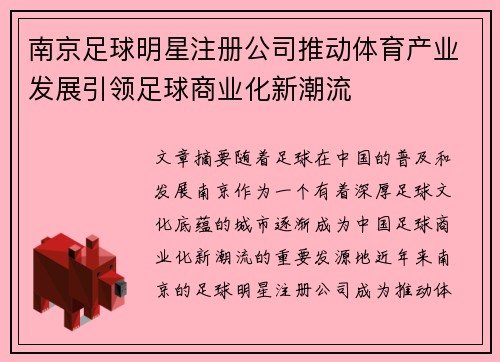 南京足球明星注册公司推动体育产业发展引领足球商业化新潮流

文章摘要随着足球在中国的普及和发展南京作为一个有着深厚足球文化底蕴的城市逐渐成为中国足球商业化新潮流的重要发源地近年来南京的足球明星注册公司成为推动体